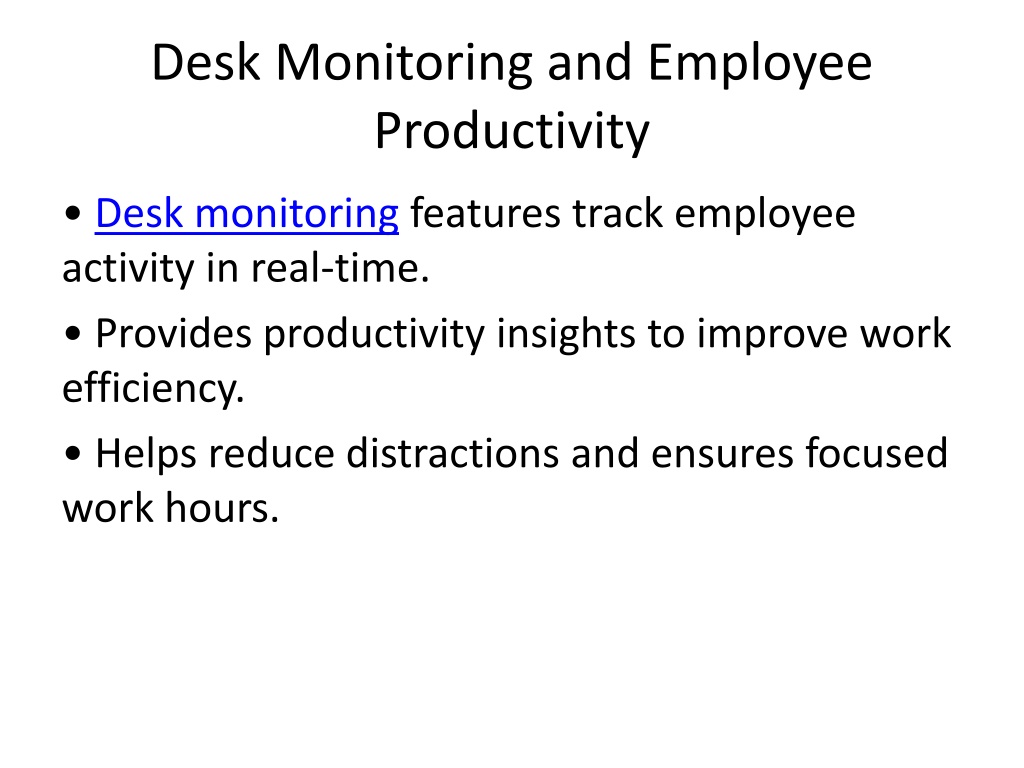 Desk Monitoring and Employee Productivity

• Desk monitoring features track employee activity in real-time.

• Provides productivity insights to improve work efficiency.

• Helps reduce distractions and ensures focused work hours.